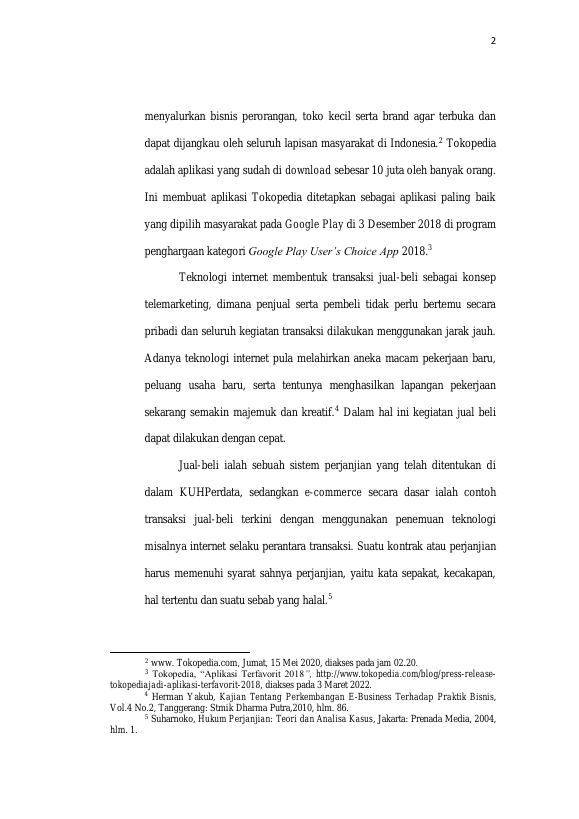 2

menyalurkan bisnis perorangan, toko kecil serta brand agar terbuka dan dapat dijangkau oleh seluruh lapisan masyarakat di Indonesia.$^2$ Tokopedia adalah aplikasi yang sudah di download sebesar 10 juta oleh banyak orang. Ini membuat aplikasi Tokopedia ditetapkan sebagai aplikasi paling baik yang dipilih masyarakat pada Google Play di 3 Desember 2018 di program penghargaan kategori Google Play User's Choice App 2018.$^3$

Teknologi internet membentuk transaksi jual-beli sebagai konsep telemarketing, dimana penjual serta pembeli tidak perlu bertemu secara pribadi dan seluruh kegiatan transaksi dilakukan menggunakan jarak jauh. Adanya teknologi internet pula melahirkan aneka macam pekerjaan baru, peluang usaha baru, serta tentunya menghasilkan lapangan pekerjaan sekarang semakin majemuk dan kreatif.$^4$ Dalam hal ini kegiatan jual beli dapat dilakukan dengan cepat.

Jual-beli ialah sebuah sistem perjanjian yang telah ditentukan di dalam KUHPerdata, sedangkan e-commerce secara dasar ialah contoh transaksi jual-beli terkini dengan menggunakan penemuan teknologi misalnya internet selaku perantara transaksi. Suatu kontrak atau perjanjian harus memenuhi syarat sahnya perjanjian, yaitu kata sepakat, kecakapan, hal tertentu dan suatu sebab yang halal.$^5$

$^2$ www. Tokopedia.com, Jumat, 15 Mei 2020, diakses pada jam 02.20.
$^3$ Tokopedia, "Aplikasi Terfavorit 2018", http://www.tokopedia.com/blog/press-release-tokopediajadi-aplikasi-terfavorit-2018, diakses pada 3 Maret 2022.
$^4$ Herman Yakub, Kajian Tentang Perkembangan E-Business Terhadap Praktik Bisnis, Vol.4 No.2, Tanggerang: Stmik Dharma Putra,2010, hlm. 86.
$^5$ Suharnoko, Hukum Perjanjian: Teori dan Analisa Kasus, Jakarta: Prenada Media, 2004, hlm. 1.